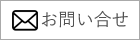 お問い合せ